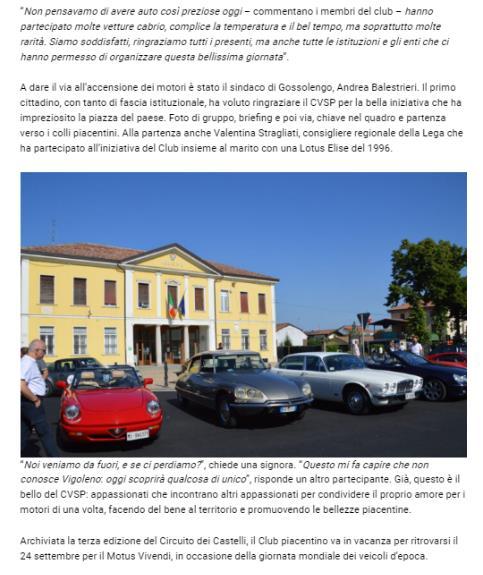 "Non pensavamo di avere auto così preziose oggi – commentano i membri del club – hanno partecipato molte vetture cabrio, complice la temperatura e il bel tempo, ma soprattutto molte rarità. Siamo soddisfatti, ringraziamo tutti i presenti, ma anche tutte le istituzioni e gli enti che ci hanno permesso di organizzare questa bellissima giornata".

A dare il via all'accensione dei motori è stato il sindaco di Gossolengo, Andrea Balestrieri. Il primo cittadino, con tanto di fascia istituzionale, ha voluto ringraziare il CVSP per la bella iniziativa che ha impreziosito la piazza del paese. Foto di gruppo, briefing e poi via, chiave nel quadro e partenza verso i colli piacentini. Alla partenza anche Valentina Stragliati, consigliere regionale della Lega che ha partecipato all'iniziativa del Club insieme al marito con una Lotus Elise del 1996.

"Noi veniamo da fuori, e se ci perdiamo?", chiede una signora. "Questo mi fa capire che non conosce Vigoleno: oggi scoprirà qualcosa di unico", risponde un altro partecipante. Già, questo è il bello del CVSP: appassionati che incontrano altri appassionati per condividere il proprio amore per i motori di una volta, facendo del bene al territorio e promuovendo le bellezze piacentine.

Archiviata la terza edizione del Circuito dei Castelli, il Club piacentino va in vacanza per ritrovarsi il 24 settembre per il Motus Vivendi, in occasione della giornata mondiale dei veicoli d'epoca.